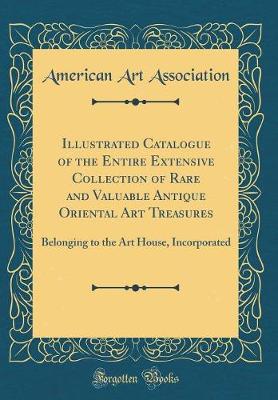 American Art Association

Illustrated Catalogue of the Entire Extensive Collection of Rare and Valuable Antique Oriental Art Treasures

Belonging to the Art House, Incorporated

Forgotten Books